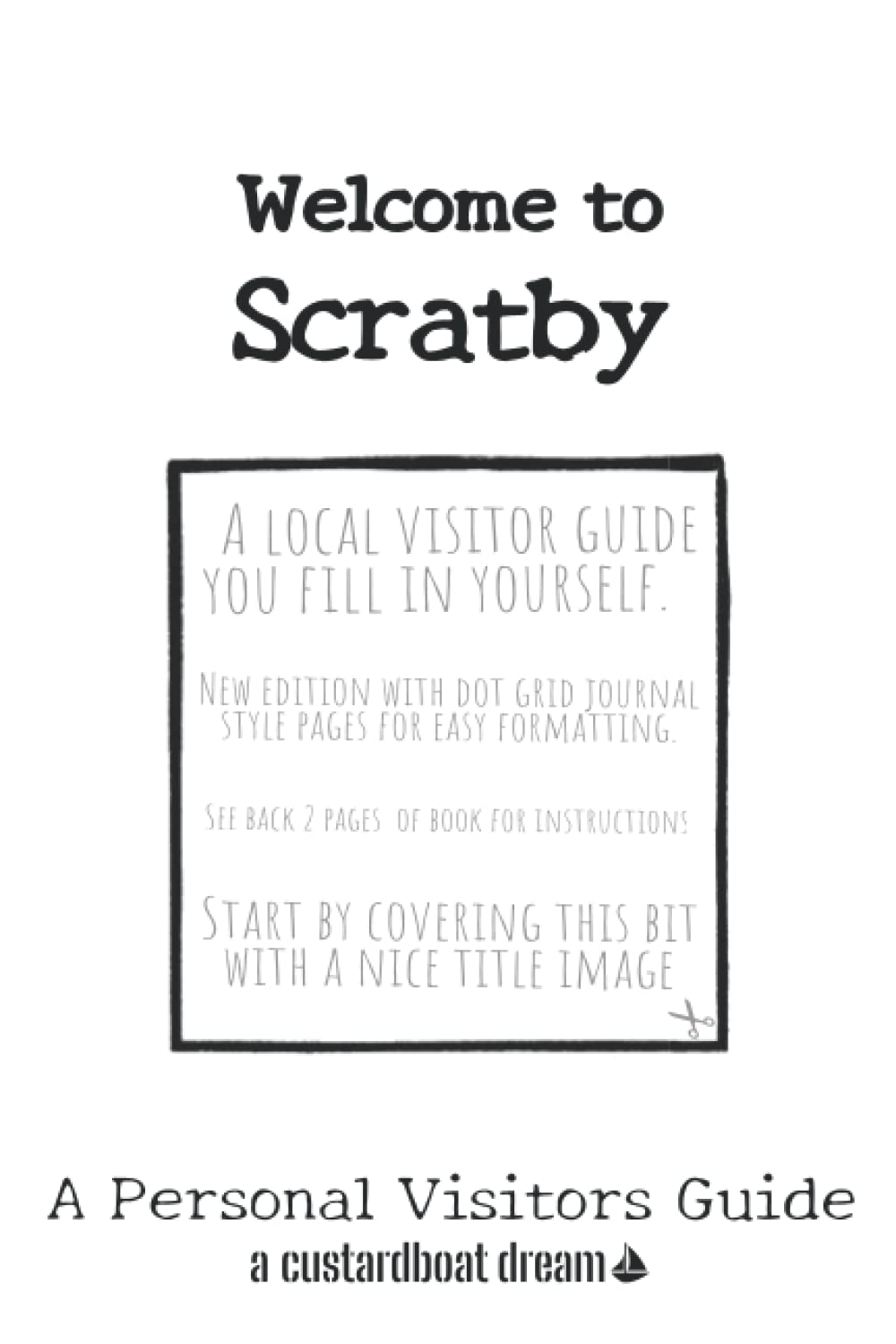 Welcome to
Scratby

A LOCAL VISITOR GUIDE YOU FILL IN YOURSELF.

NEW EDITION WITH DOT GRID JOURNAL STYLE PAGES FOR EASY FORMATTING.

SEE BACK 2 PAGES OF BOOK FOR INSTRUCTIONS

START BY COVERING THIS BIT WITH A NICE TITLE IMAGE

A Personal Visitors Guide
a custardboat dream